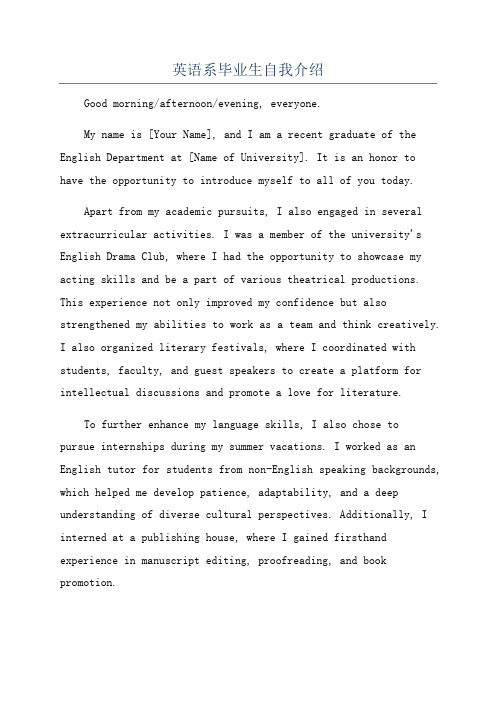 英语系毕业生自我介绍

Good morning/afternoon/evening, everyone.

My name is [Your Name], and I am a recent graduate of the English Department at [Name of University]. It is an honor to have the opportunity to introduce myself to all of you today.

Apart from my academic pursuits, I also engaged in several extracurricular activities. I was a member of the university's English Drama Club, where I had the opportunity to showcase my acting skills and be a part of various theatrical productions. This experience not only improved my confidence but also strengthened my abilities to work as a team and think creatively. I also organized literary festivals, where I coordinated with students, faculty, and guest speakers to create a platform for intellectual discussions and promote a love for literature.

To further enhance my language skills, I also chose to pursue internships during my summer vacations. I worked as an English tutor for students from non-English speaking backgrounds, which helped me develop patience, adaptability, and a deep understanding of diverse cultural perspectives. Additionally, I interned at a publishing house, where I gained firsthand experience in manuscript editing, proofreading, and book promotion.